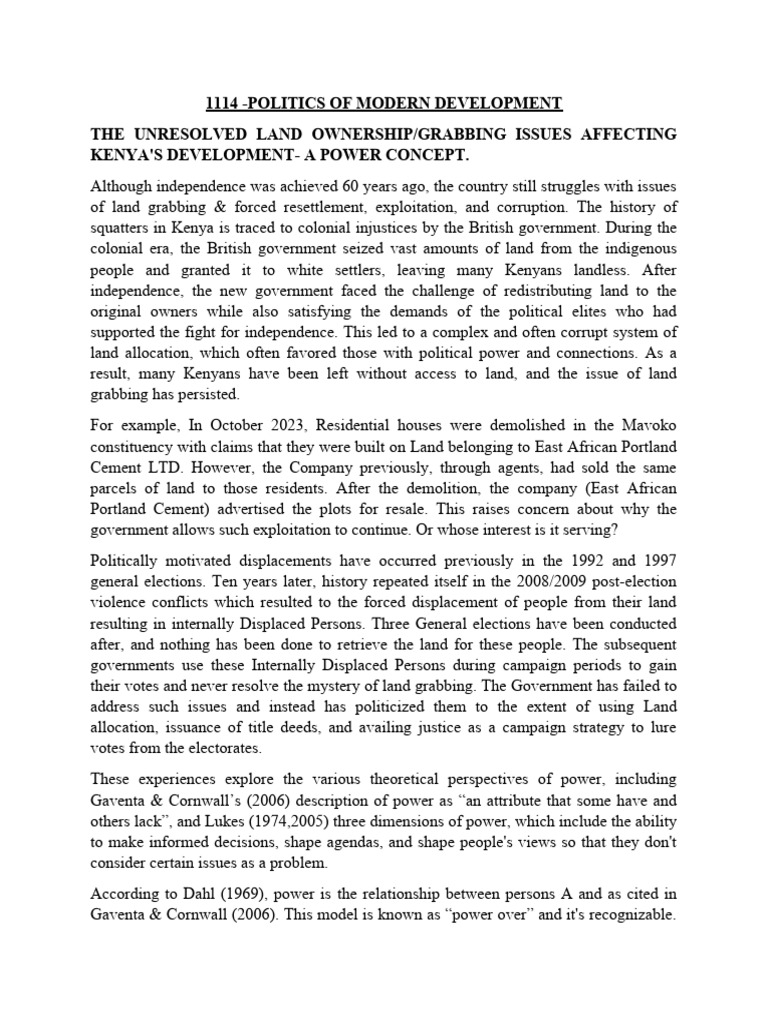 1114 -POLITICS OF MODERN DEVELOPMENT

THE UNRESOLVED LAND OWNERSHIP/GRABBING ISSUES AFFECTING KENYA'S DEVELOPMENT- A POWER CONCEPT.

Although independence was achieved 60 years ago, the country still struggles with issues of land grabbing & forced resettlement, exploitation, and corruption. The history of squatters in Kenya is traced to colonial injustices by the British government. During the colonial era, the British government seized vast amounts of land from the indigenous people and granted it to white settlers, leaving many Kenyans landless. After independence, the new government faced the challenge of redistributing land to the original owners while also satisfying the demands of the political elites who had supported the fight for independence. This led to a complex and often corrupt system of land allocation, which often favored those with political power and connections. As a result, many Kenyans have been left without access to land, and the issue of land grabbing has persisted.

For example, In October 2023, Residential houses were demolished in the Mavoko constituency with claims that they were built on Land belonging to East African Portland Cement LTD. However, the Company previously, through agents, had sold the same parcels of land to those residents. After the demolition, the company (East African Portland Cement) advertised the plots for resale. This raises concern about why the government allows such exploitation to continue. Or whose interest is it serving?

Politically motivated displacements have occurred previously in the 1992 and 1997 general elections. Ten years later, history repeated itself in the 2008/2009 post-election violence conflicts which resulted to the forced displacement of people from their land resulting in internally Displaced Persons. Three General elections have been conducted after, and nothing has been done to retrieve the land for these people. The subsequent governments use these Internally Displaced Persons during campaign periods to gain their votes and never resolve the mystery of land grabbing. The Government has failed to address such issues and instead has politicized them to the extent of using Land allocation, issuance of title deeds, and availing justice as a campaign strategy to lure votes from the electorates.

These experiences explore the various theoretical perspectives of power, including Gaventa & Cornwall's (2006) description of power as "an attribute that some have and others lack", and Lukes (1974,2005) three dimensions of power, which include the ability to make informed decisions, shape agendas, and shape people's views so that they don't consider certain issues as a problem.

According to Dahl (1969), power is the relationship between persons A and as cited in Gaventa & Cornwall (2006). This model is known as "power over" and it's recognizable.